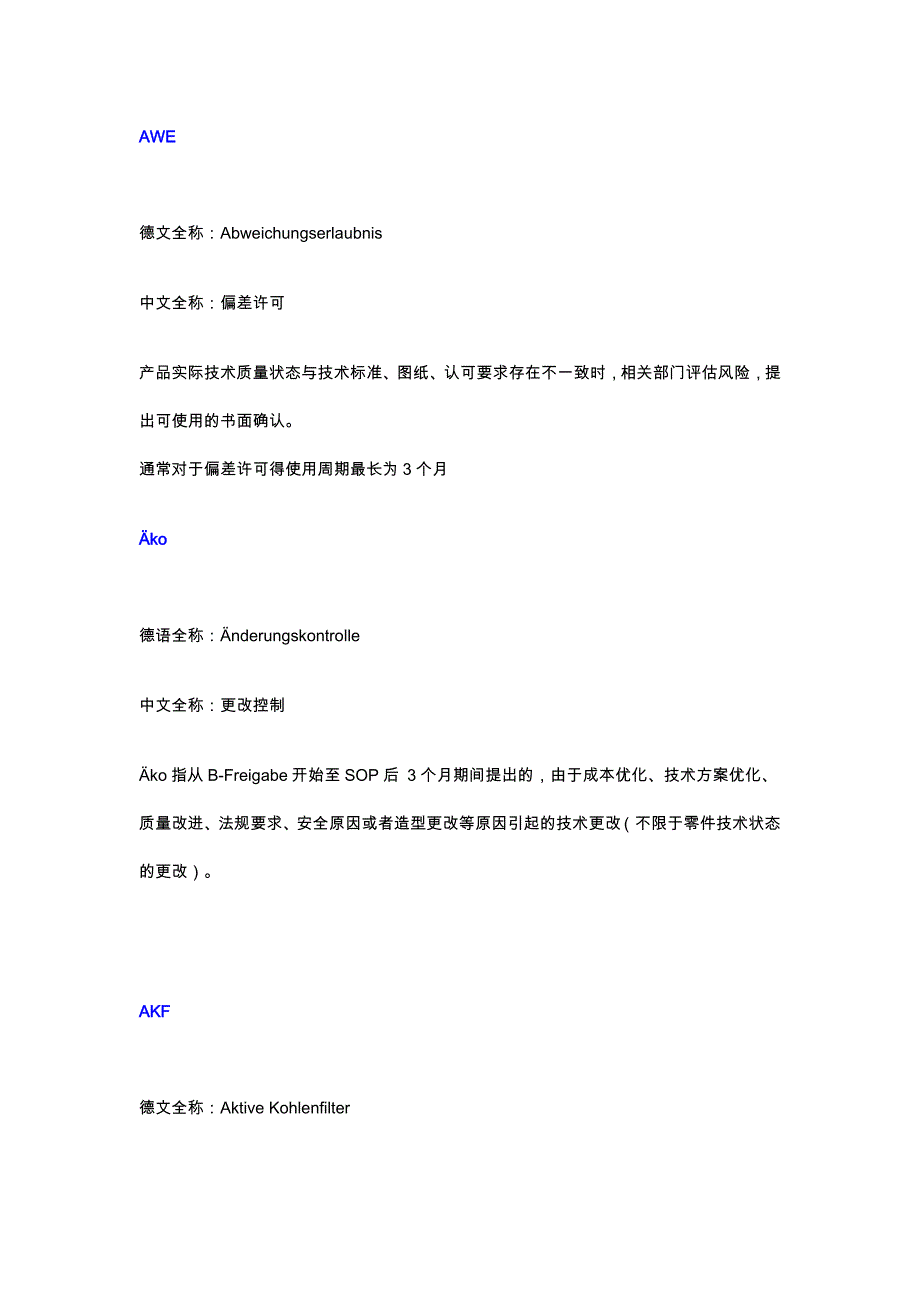 AWE

德文全称：Abweichungserlaubnis

中文全称：偏差许可

产品实际技术质量状态与技术标准、图纸、认可要求存在不一致时，相关部门评估风险，提出可使用的书面确认。

通常对于偏差许可得使用周期最长为 3 个月

Äko

德语全称：Änderungskontrolle

中文全称：更改控制

Äko 指从 B-Freigabe 开始至 SOP 后 3 个月期间提出的，由于成本优化、技术方案优化、质量改进、法规要求、安全原因或者造型更改等原因引起的技术更改（不限于零件技术状态的更改）。

AKF

德文全称：Aktive Kohlenfilter